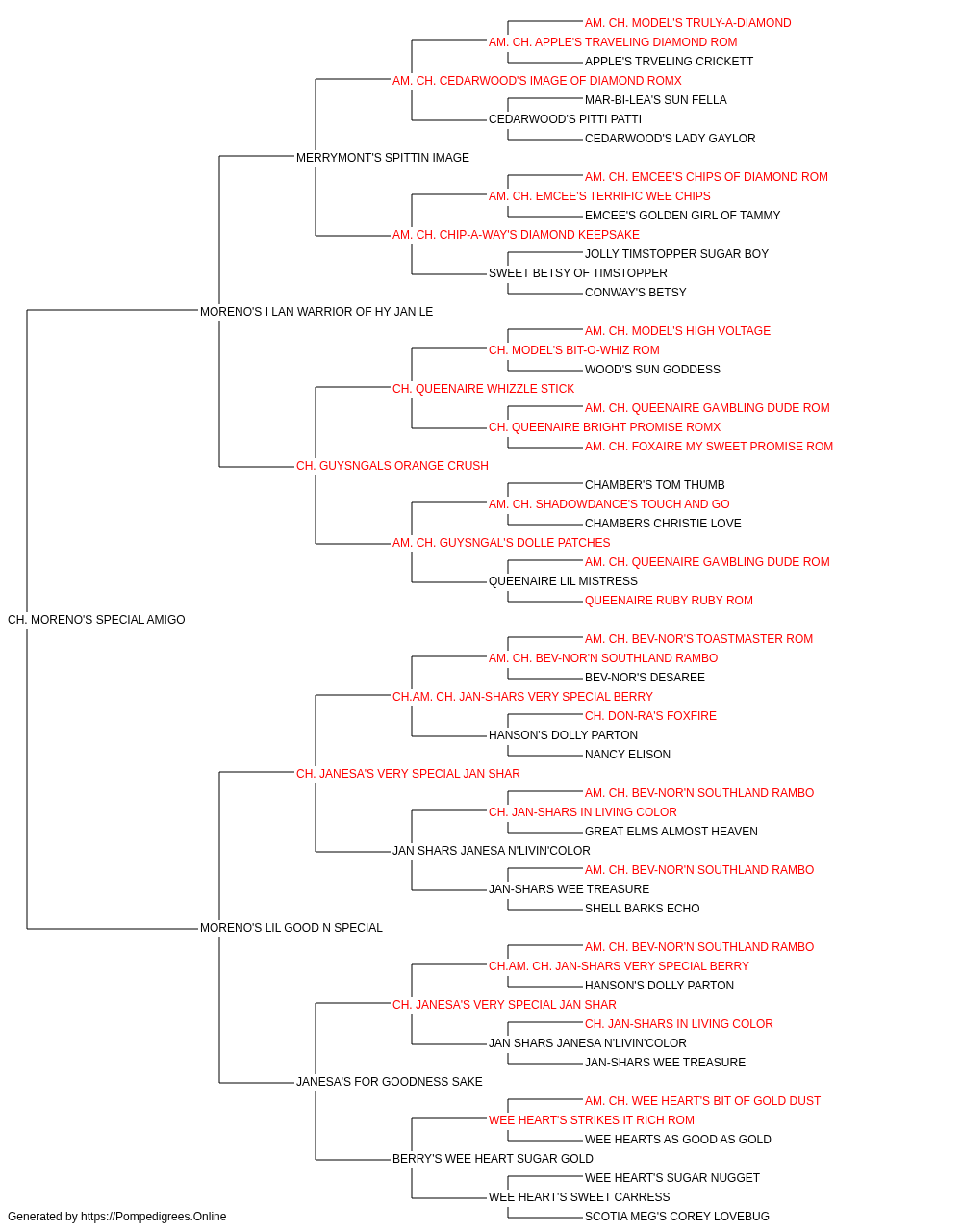 AM. CH. MODEL'S TRULY-A-DIAMOND
AM. CH. APPLE'S TRAVELING DIAMOND ROM
APPLE'S TRVELING CRICKETT
AM. CH. CEDARWOOD'S IMAGE OF DIAMOND ROMX
MAR-BI-LEA'S SUN FELLA
CEDARWOOD'S PITTI PATTI
CEDARWOOD'S LADY GAYLOR
MERRYMONT'S SPITTIN IMAGE
AM. CH. EMCEE'S CHIPS OF DIAMOND ROM
AM. CH. EMCEE'S TERRIFIC WEE CHIPS
EMCEE'S GOLDEN GIRL OF TAMMY
AM. CH. CHIP-A-WAY'S DIAMOND KEEPSAKE
JOLLY TIMSTOPPER SUGAR BOY
SWEET BETSY OF TIMSTOPPER
CONWAY'S BETSY
MORENO'S I LAN WARRIOR OF HY JAN LE
AM. CH. MODEL'S HIGH VOLTAGE
CH. MODEL'S BIT-O-WHIZ ROM
WOOD'S SUN GODDESS
CH. QUEENAIRE WHIZZLE STICK
AM. CH. QUEENAIRE GAMBLING DUDE ROM
CH. QUEENAIRE BRIGHT PROMISE ROMX
AM. CH. FOXAIRE MY SWEET PROMISE ROM
CH. GUYSNGALS ORANGE CRUSH
CHAMBER'S TOM THUMB
AM. CH. SHADOWDANCE'S TOUCH AND GO
CHAMBERS CHRISTIE LOVE
AM. CH. GUYSNGAL'S DOLLE PATCHES
AM. CH. QUEENAIRE GAMBLING DUDE ROM
QUEENAIRE LIL MISTRESS
QUEENAIRE RUBY RUBY ROM
CH. MORENO'S SPECIAL AMIGO
AM. CH. BEV-NOR'S TOASTMASTER ROM
AM. CH. BEV-NOR'N SOUTHLAND RAMBO
BEV-NOR'S DESAREE
CH.AM. CH. JAN-SHARS VERY SPECIAL BERRY
CH. DON-RA'S FOXFIRE
HANSON'S DOLLY PARTON
NANCY ELISON
CH. JANESA'S VERY SPECIAL JAN SHAR
AM. CH. BEV-NOR'N SOUTHLAND RAMBO
CH. JAN-SHARS IN LIVING COLOR
GREAT ELMS ALMOST HEAVEN
JAN SHARS JANESA N'LIVIN'COLOR
AM. CH. BEV-NOR'N SOUTHLAND RAMBO
JAN-SHARS WEE TREASURE
SHELL BARKS ECHO
MORENO'S LIL GOOD N SPECIAL
AM. CH. BEV-NOR'N SOUTHLAND RAMBO
CH.AM. CH. JAN-SHARS VERY SPECIAL BERRY
HANSON'S DOLLY PARTON
CH. JANESA'S VERY SPECIAL JAN SHAR
CH. JAN-SHARS IN LIVING COLOR
JAN SHARS JANESA N'LIVIN'COLOR
JAN-SHARS WEE TREASURE
JANESA'S FOR GOODNESS SAKE
AM. CH. WEE HEART'S BIT OF GOLD DUST
WEE HEART'S STRIKES IT RICH ROM
WEE HEARTS AS GOOD AS GOLD
BERRY'S WEE HEART SUGAR GOLD
WEE HEART'S SUGAR NUGGET
WEE HEART'S SWEET CARRESS
SCOTIA MEG'S COREY LOVEBUG
Generated by https://Pompedigrees.Online